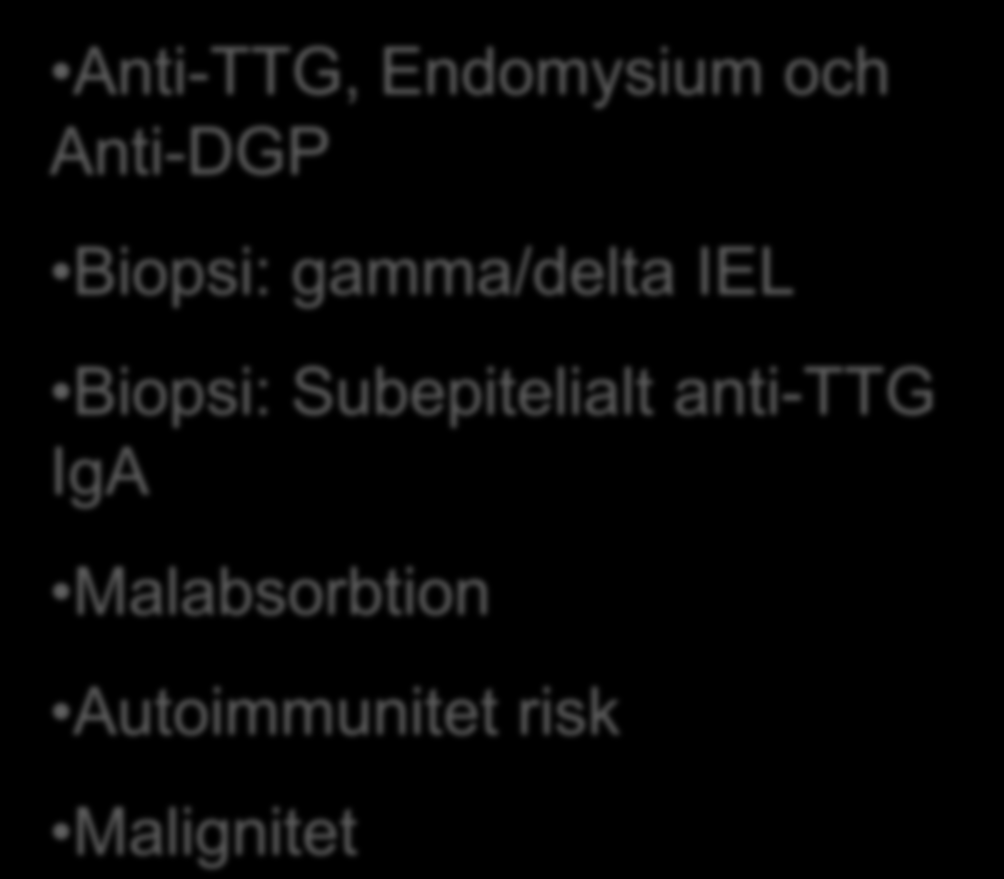 •Anti-TTG, Endomysium och Anti-DGP

•Biopsi: gamma/delta IEL

•Biopsi: Subepitelialt anti-TTG IgA

•Malabsorbtion

•Autoimmunitet risk

•Malignitet